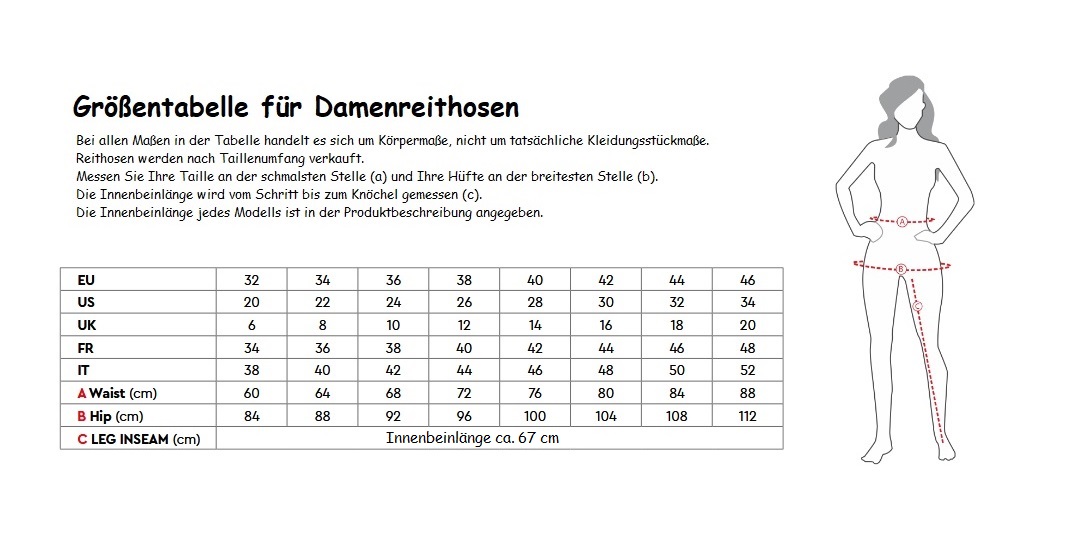 Größentabelle für Damenreithosen

Bei allen Maßen in der Tabelle handelt es sich um Körpermaße, nicht um tatsächliche Kleidungsstückmaße.
Reithosen werden nach Taillenumfang verkauft.
Messen Sie Ihre Taille an der schmalsten Stelle (a) und Ihre Hüfte an der breitesten Stelle (b).
Die Innenbeinlänge wird vom Schritt bis zum Knöchel gemessen (c).
Die Innenbeinlänge jedes Modells ist in der Produktbeschreibung angegeben.

| EU | 32 | 34 | 36 | 38 | 40 | 42 | 44 | 46 |
|---|---|---|---|---|---|---|---|---|
| US | 20 | 22 | 24 | 26 | 28 | 30 | 32 | 34 |
| UK | 6 | 8 | 10 | 12 | 14 | 16 | 18 | 20 |
| FR | 34 | 36 | 38 | 40 | 42 | 44 | 46 | 48 |
| IT | 38 | 40 | 42 | 44 | 46 | 48 | 50 | 52 |
| A Waist (cm) | 60 | 64 | 68 | 72 | 76 | 80 | 84 | 88 |
| B Hip (cm) | 84 | 88 | 92 | 96 | 100 | 104 | 108 | 112 |
| C LEG INSEAM (cm) | Innenbeinlänge ca. 67 cm | | | | | | | |

A
B
C